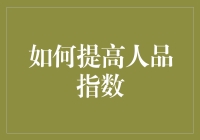 如何提高人品指数